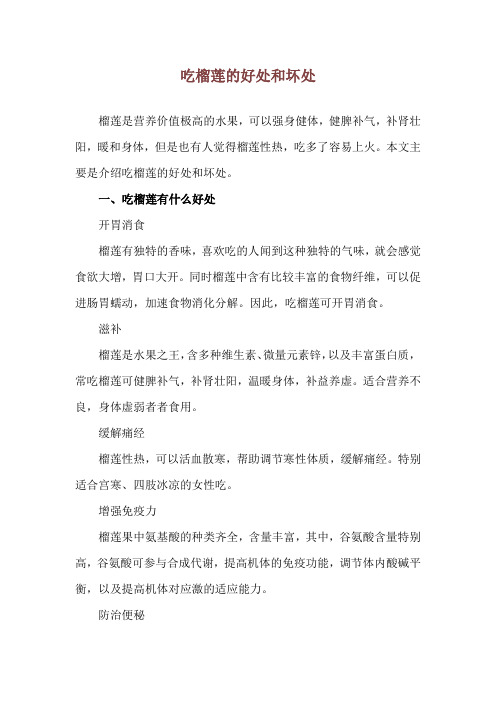 吃榴莲的好处和坏处

榴莲是营养价值极高的水果，可以强身健体，健脾补气，补肾壮阳，暖和身体，但是也有人觉得榴莲性热，吃多了容易上火。本文主要是介绍吃榴莲的好处和坏处。

一、吃榴莲有什么好处

开胃消食

榴莲有独特的香味，喜欢吃的人闻到这种独特的气味，就会感觉食欲大增，胃口大开。同时榴莲中含有比较丰富的食物纤维，可以促进肠胃蠕动，加速食物消化分解。因此，吃榴莲可开胃消食。

滋补

榴莲是水果之王，含多种维生素、微量元素锌，以及丰富蛋白质，常吃榴莲可健脾补气，补肾壮阳，温暖身体，补益养虚。适合营养不良，身体虚弱者者食用。

缓解痛经

榴莲性热，可以活血散寒，帮助调节寒性体质，缓解痛经。特别适合宫寒、四肢冰凉的女性吃。

增强免疫力

榴莲果中氨基酸的种类齐全，含量丰富，其中，谷氨酸含量特别高，谷氨酸可参与合成代谢，提高机体的免疫功能，调节体内酸碱平衡，以及提高机体对应激的适应能力。

防治便秘